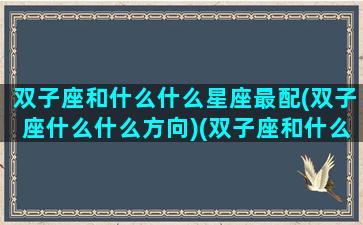 双子座和什么什么星座最配(双子座什么什么方向)(双子座和什么